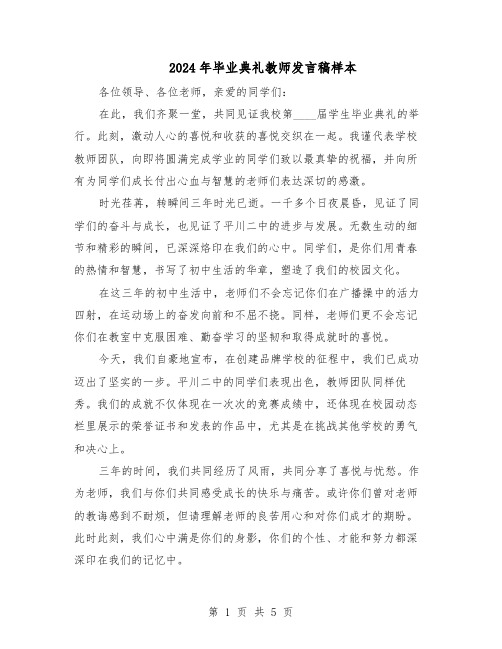 2024年毕业典礼教师发言稿样本

各位领导、各位老师，亲爱的同学们：

在此，我们齐聚一堂，共同见证我校第____届学生毕业典礼的举行。此刻，激动人心的喜悦和收获的喜悦交织在一起。我谨代表学校教师团队，向即将圆满完成学业的同学们致以最真挚的祝福，并向所有为同学们成长付出心血与智慧的老师们表达深切的感激。

时光荏苒，转瞬间三年时光已逝。一千多个日夜晨昏，见证了同学们的奋斗与成长，也见证了平川二中的进步与发展。无数生动的细节和精彩的瞬间，已深深烙印在我们的心中。同学们，是你们用青春的热情和智慧，书写了初中生活的华章，塑造了我们的校园文化。

在这三年的初中生活中，老师们不会忘记你们在广播操中的活力四射，在运动场上的奋发向前和不屈不挠。同样，老师们更不会忘记你们在教室中克服困难、勤奋学习的坚韧和取得成就时的喜悦。

今天，我们自豪地宣布，在创建品牌学校的征程中，我们已成功迈出了坚实的一步。平川二中的同学们表现出色，教师团队同样优秀。我们的成就不仅体现在一次次的竞赛成绩中，还体现在校园动态栏里展示的荣誉证书和发表的作品中，尤其是在挑战其他学校的勇气和决心上。

三年的时间，我们共同经历了风雨，共同分享了喜悦与忧愁。作为老师，我们与你们共同感受成长的快乐与痛苦。或许你们曾对老师的教诲感到不耐烦，但请理解老师的良苦用心和对你们成才的期盼。此时此刻，我们心中满是你们的身影，你们的个性、才能和努力都深深印在我们的记忆中。

第 1 页 共 5 页